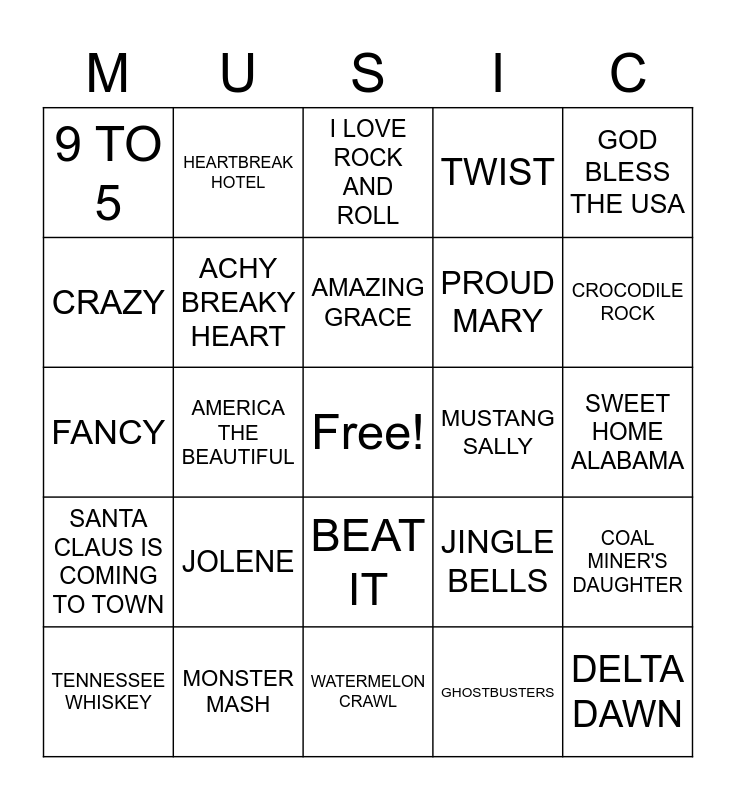 | M | U | S | I | C |
|---|---|---|---|---|
| 9 TO 5 | HEARTBREAK HOTEL | I LOVE ROCK AND ROLL | TWIST | GOD BLESS THE USA |
| CRAZY | ACHY BREAKY HEART | AMAZING GRACE | PROUD MARY | CROCODILE ROCK |
| FANCY | AMERICA THE BEAUTIFUL | Free! | MUSTANG SALLY | SWEET HOME ALABAMA |
| SANTA CLAUS IS COMING TO TOWN | JOLENE | BEAT IT | JINGLE BELLS | COAL MINER'S DAUGHTER |
| TENNESSEE WHISKEY | MONSTER MASH | WATERMELON CRAWL | GHOSTBUSTERS | DELTA DAWN |